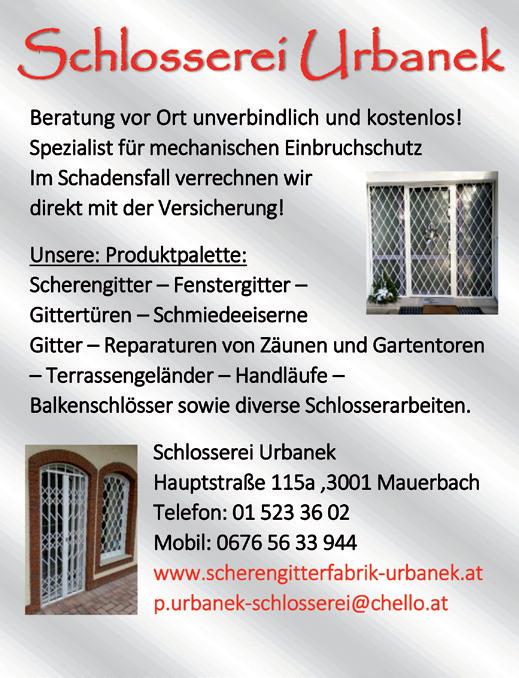 Schlosserei Urbanek

Beratung vor Ort unverbindlich und kostenlos!
Spezialist für mechanischen Einbruchschutz
Im Schadensfall verrechnen wir direkt mit der Versicherung!

Unsere: Produktpalette:
Scherengitter – Fenstergitter – Gittertüren – Schmiedeeiserne Gitter – Reparaturen von Zäunen und Gartentoren – Terrassengeländer – Handläufe – Balkenschlösser sowie diverse Schlosserarbeiten.

Schlosserei Urbanek
Hauptstraße 115a ,3001 Mauerbach
Telefon: 01 523 36 02
Mobil: 0676 56 33 944
www.scherengitterfabrik-urbanek.at
p.urbanek-schlosserei@chello.at